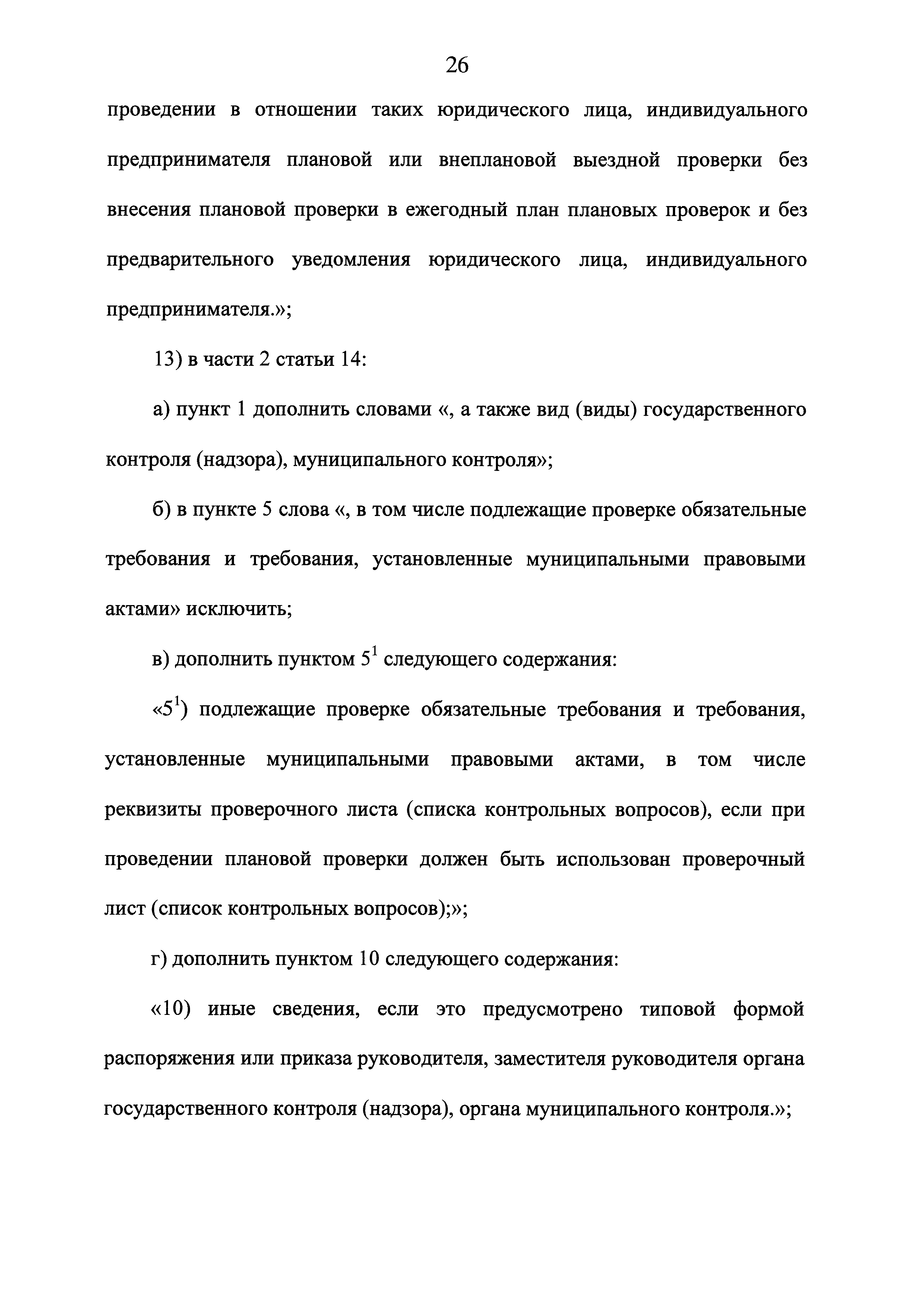 26

проведении в отношении таких юридического лица, индивидуального предпринимателя плановой или внеплановой выездной проверки без внесения плановой проверки в ежегодный план плановых проверок и без предварительного уведомления юридического лица, индивидуального предпринимателя.»;

13) в части 2 статьи 14:

а) пункт 1 дополнить словами «, а также вид (виды) государственного контроля (надзора), муниципального контроля»;

б) в пункте 5 слова «, в том числе подлежащие проверке обязательные требования и требования, установленные муниципальными правовыми актами» исключить;

в) дополнить пунктом $5^1$ следующего содержания:

«$5^1$) подлежащие проверке обязательные требования и требования, установленные муниципальными правовыми актами, в том числе реквизиты проверочного листа (списка контрольных вопросов), если при проведении плановой проверки должен быть использован проверочный лист (список контрольных вопросов);»;

г) дополнить пунктом 10 следующего содержания:

«10) иные сведения, если это предусмотрено типовой формой распоряжения или приказа руководителя, заместителя руководителя органа государственного контроля (надзора), органа муниципального контроля.»;